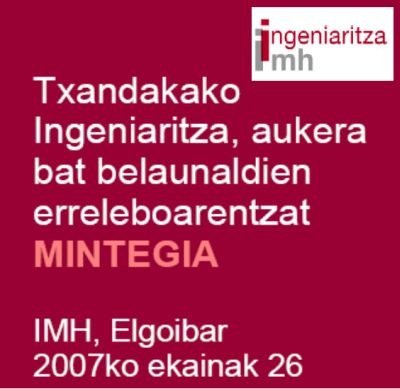 ingeniaritza
imh

Txandakako Ingeniaritza, aukera bat belaunaldien erreleboarentzat
MINTEGIA

IMH, Elgoibar
2007ko ekainak 26